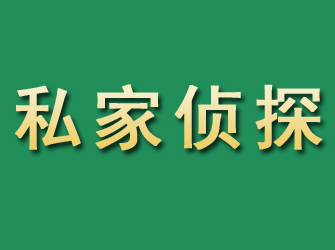 私家侦探